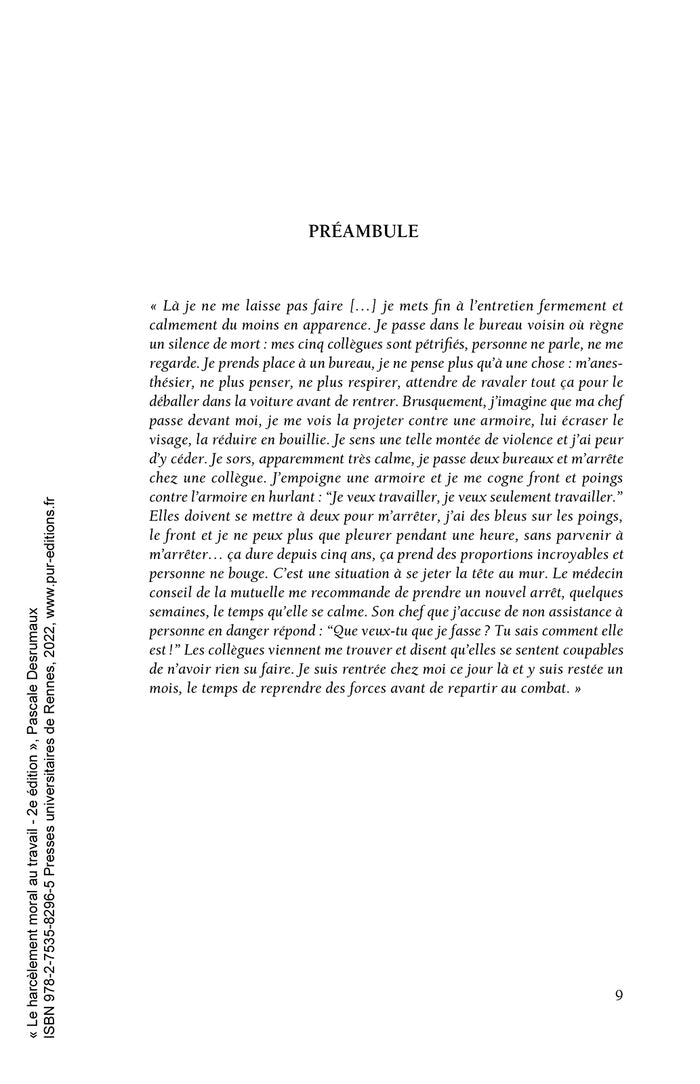 PRÉAMBULE

« Là je ne me laisse pas faire [...] je mets fin à l'entretien fermement et calmement du moins en apparence. Je passe dans le bureau voisin où règne un silence de mort : mes cinq collègues sont pétrifiés, personne ne parle, ne me regarde. Je prends place à un bureau, je ne pense plus qu'à une chose : m'anesthésier, ne plus penser, ne plus respirer, attendre de ravaler tout ça pour le déballer dans la voiture avant de rentrer. Brusquement, j'imagine que ma chef passe devant moi, je me vois la projeter contre une armoire, lui écraser le visage, la réduire en bouillie. Je sens une telle montée de violence et j'ai peur d'y céder. Je sors, apparemment très calme, je passe deux bureaux et m'arrête chez une collègue. J'empoigne une armoire et je me cogne front et poings contre l'armoire en hurlant : "Je veux travailler, je veux seulement travailler." Elles doivent se mettre à deux pour m'arrêter, j'ai des bleus sur les poings, le front et je ne peux plus que pleurer pendant une heure, sans parvenir à m'arrêter... ça dure depuis cinq ans, ça prend des proportions incroyables et personne ne bouge. C'est une situation à se jeter la tête au mur. Le médecin conseil de la mutuelle me recommande de prendre un nouvel arrêt, quelques semaines, le temps qu'elle se calme. Son chef que j'accuse de non assistance à personne en danger répond : "Que veux-tu que je fasse ? Tu sais comment elle est !" Les collègues viennent me trouver et disent qu'elles se sentent coupables de n'avoir rien su faire. Je suis rentrée chez moi ce jour là et y suis restée un mois, le temps de reprendre des forces avant de repartir au combat. »

9

« Le harcèlement moral au travail - 2e édition », Pascale Desrumaux
ISBN 978-2-7535-8296-5 Presses universitaires de Rennes, 2022, www.pur-editions.fr